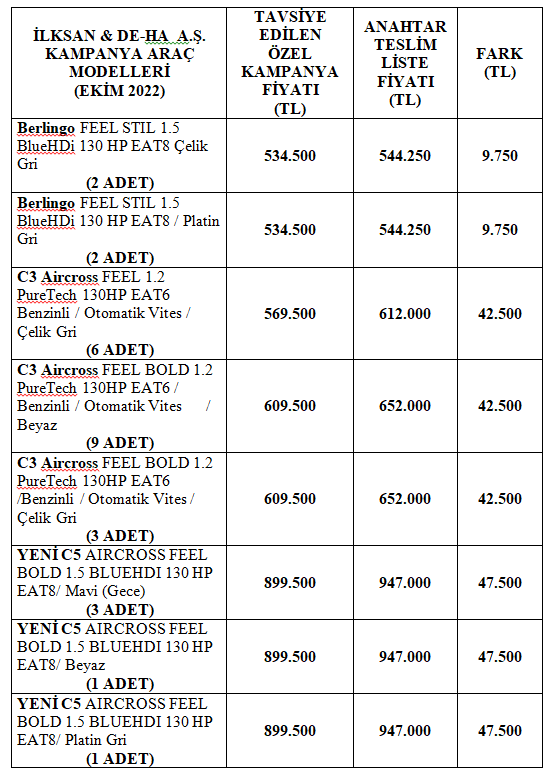 | İLKSAN & DE-HA A.Ş. KAMPANYA ARAÇ MODELLERİ (EKİM 2022) | TAVSİYE EDİLEN ÖZEL KAMPANYA FİYATI (TL) | ANAHTAR TESLİM LİSTE FİYATI (TL) | FARK (TL) |
|---|---|---|---|
| Berlingo FEEL STIL 1.5 BlueHDi 130 HP EAT8 Çelik Gri (2 ADET) | 534.500 | 544.250 | 9.750 |
| Berlingo FEEL STIL 1.5 BlueHDi 130 HP EAT8 / Platin Gri (2 ADET) | 534.500 | 544.250 | 9.750 |
| C3 Aircross FEEL 1.2 PureTech 130HP EAT6 Benzinli / Otomatik Vites / Çelik Gri (6 ADET) | 569.500 | 612.000 | 42.500 |
| C3 Aircross FEEL BOLD 1.2 PureTech 130HP EAT6 / Benzinli / Otomatik Vites / Beyaz (9 ADET) | 609.500 | 652.000 | 42.500 |
| C3 Aircross FEEL BOLD 1.2 PureTech 130HP EAT6 /Benzinli / Otomatik Vites / Çelik Gri (3 ADET) | 609.500 | 652.000 | 42.500 |
| YENİ C5 AIRCROSS FEEL BOLD 1.5 BLUEHDI 130 HP EAT8/ Mavi (Gece) (3 ADET) | 899.500 | 947.000 | 47.500 |
| YENİ C5 AIRCROSS FEEL BOLD 1.5 BLUEHDI 130 HP EAT8/ Beyaz (1 ADET) | 899.500 | 947.000 | 47.500 |
| YENİ C5 AIRCROSS FEEL BOLD 1.5 BLUEHDI 130 HP EAT8/ Platin Gri (1 ADET) | 899.500 | 947.000 | 47.500 |